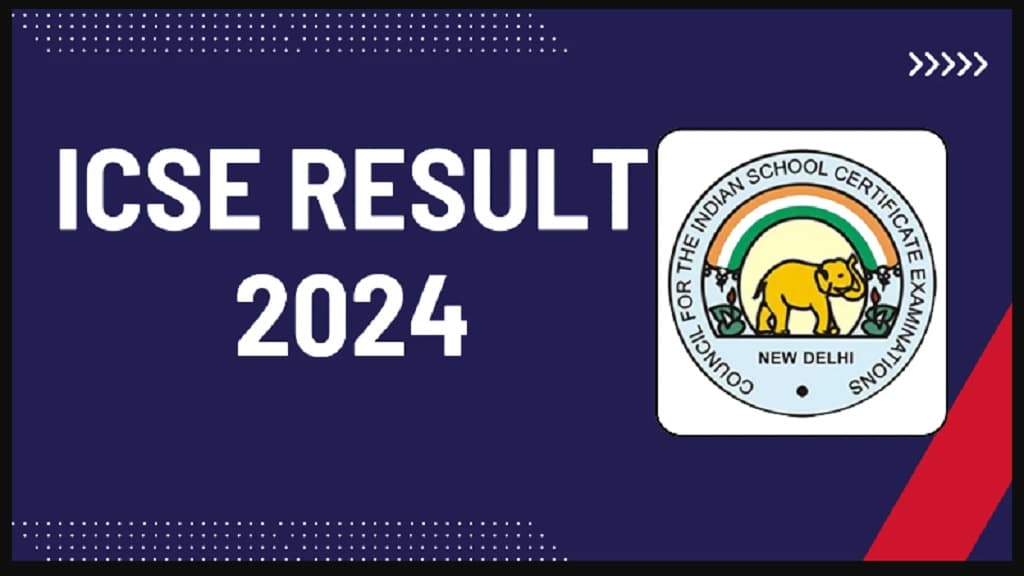 ICSE RESULT 2024

COUNCIL FOR THE INDIAN SCHOOL CERTIFICATE EXAMINATIONS

NEW DELHI